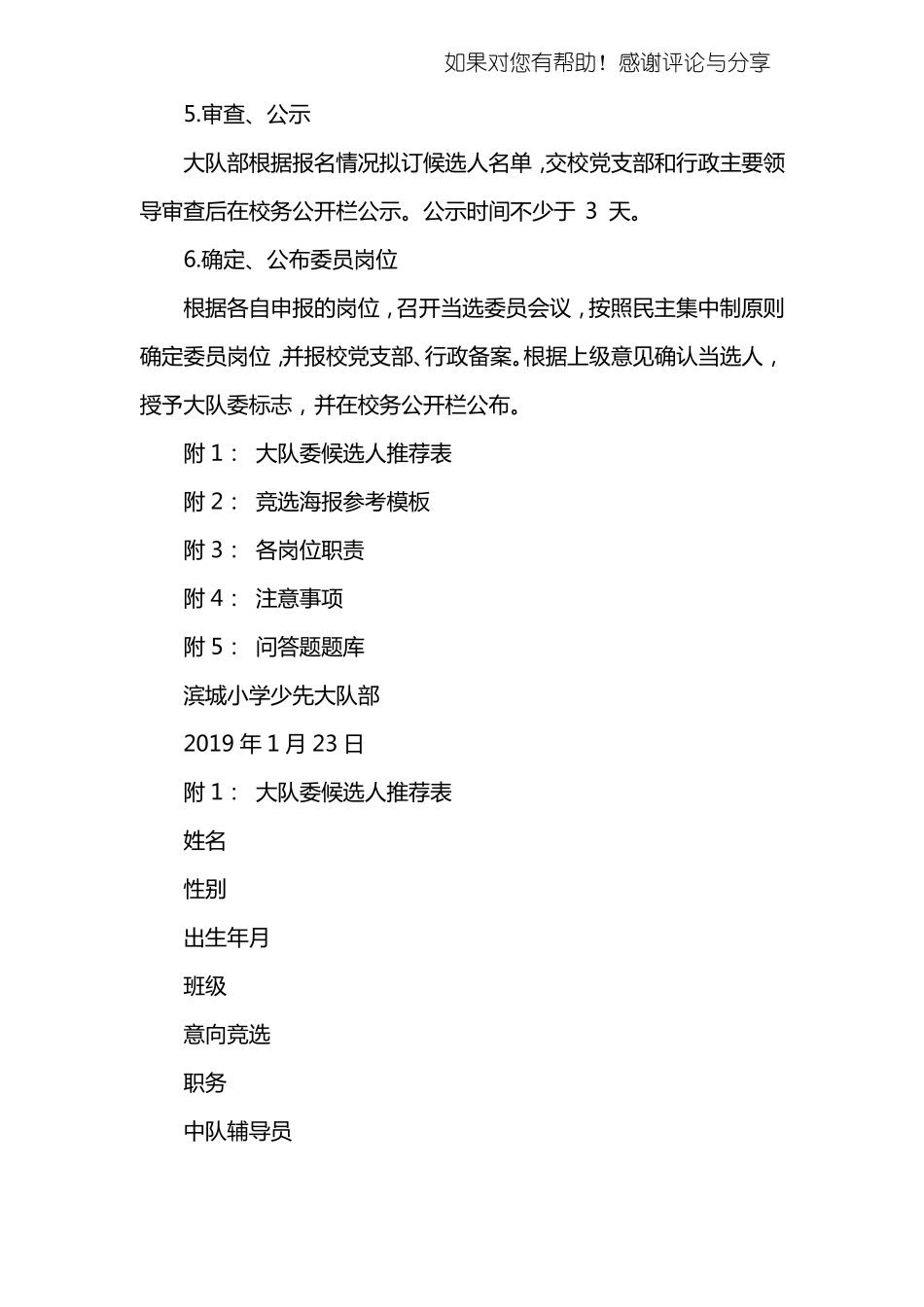 如果对您有帮助！感谢评论与分享

5.审查、公示

大队部根据报名情况拟订候选人名单，交校党支部和行政主要领导审查后在校务公开栏公示。公示时间不少于 3 天。

6.确定、公布委员岗位

根据各自申报的岗位，召开当选委员会议，按照民主集中制原则确定委员岗位，并报校党支部、行政备案。根据上级意见确认当选人，授予大队委标志，并在校务公开栏公布。

附 1： 大队委候选人推荐表

附 2： 竞选海报参考模板

附 3： 各岗位职责

附 4： 注意事项

附 5： 问答题题库

滨城小学少先大队部

2019 年 1 月 23 日

附 1： 大队委候选人推荐表

姓名

性别

出生年月

班级

意向竞选

职务

中队辅导员